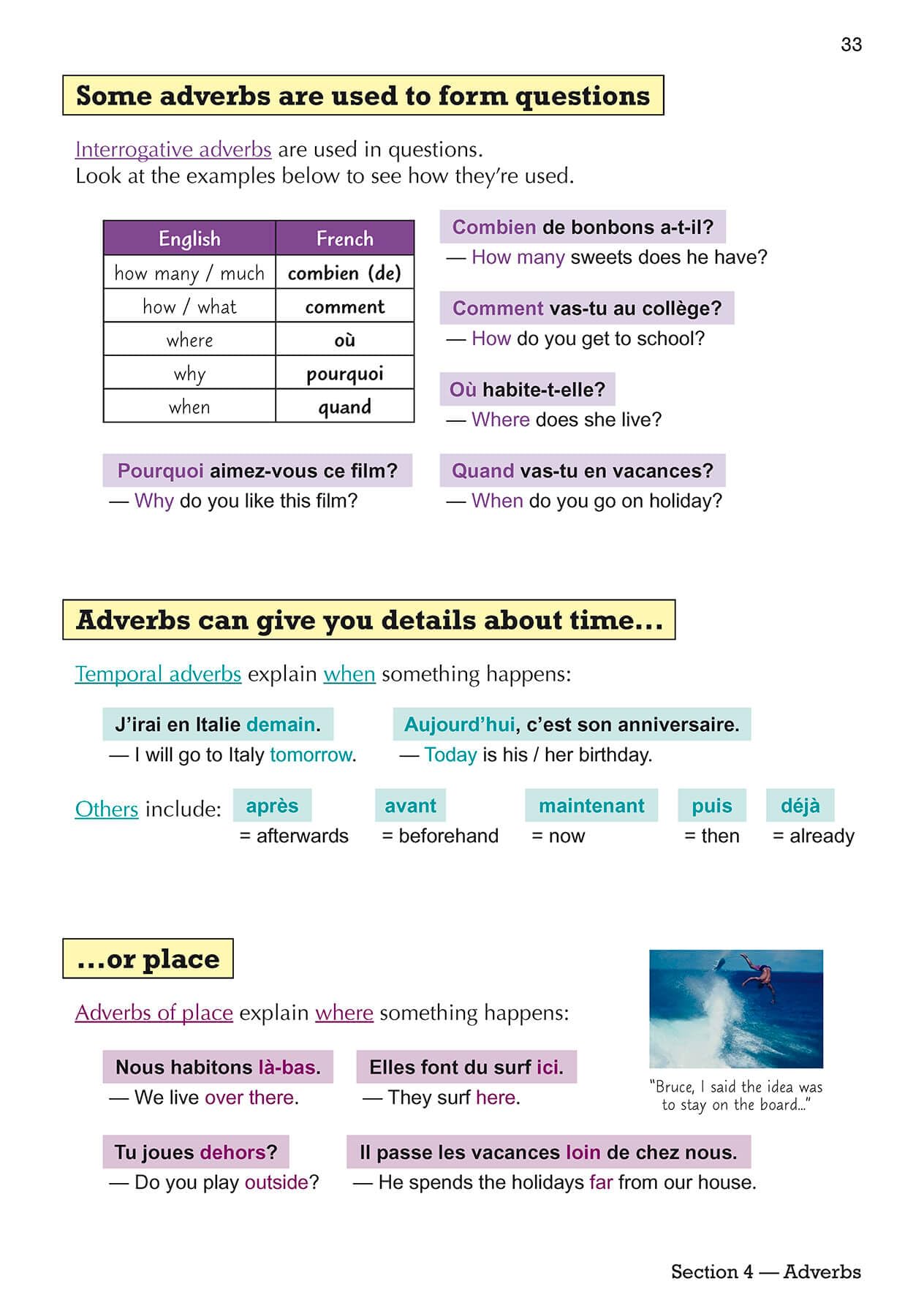 33

Some adverbs are used to form questions

Interrogative adverbs are used in questions.
Look at the examples below to see how they're used.

| English | French |
|---|---|
| how many / much | combien (de) |
| how / what | comment |
| where | où |
| why | pourquoi |
| when | quand |

Combien de bonbons a-t-il?
— How many sweets does he have?

Comment vas-tu au collège?
— How do you get to school?

Où habite-t-elle?
— Where does she live?

Pourquoi aimez-vous ce film?
— Why do you like this film?

Quand vas-tu en vacances?
— When do you go on holiday?

Adverbs can give you details about time...

Temporal adverbs explain when something happens:

J'irai en Italie demain.
— I will go to Italy tomorrow.

Aujourd'hui, c'est son anniversaire.
— Today is his / her birthday.

Others include: après = afterwards avant = beforehand maintenant = now puis = then déjà = already

...or place

Adverbs of place explain where something happens:

Nous habitons là-bas.
— We live over there.

Elles font du surf ici.
— They surf here.

"Bruce, I said the idea was to stay on the board..."

Tu joues dehors?
— Do you play outside?

Il passe les vacances loin de chez nous.
— He spends the holidays far from our house.

Section 4 — Adverbs